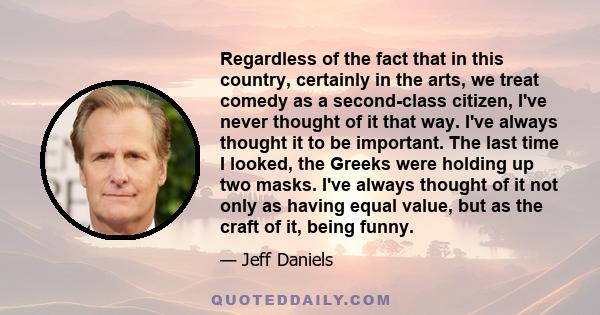 Regardless of the fact that in this country, certainly in the arts, we treat comedy as a second-class citizen, I've never thought of it that way. I've always thought it to be important. The last time I looked, the Greeks were holding up two masks. I've always thought of it not only as having equal value, but as the craft of it, being funny.

— Jeff Daniels

QUOTEDDAILY.COM